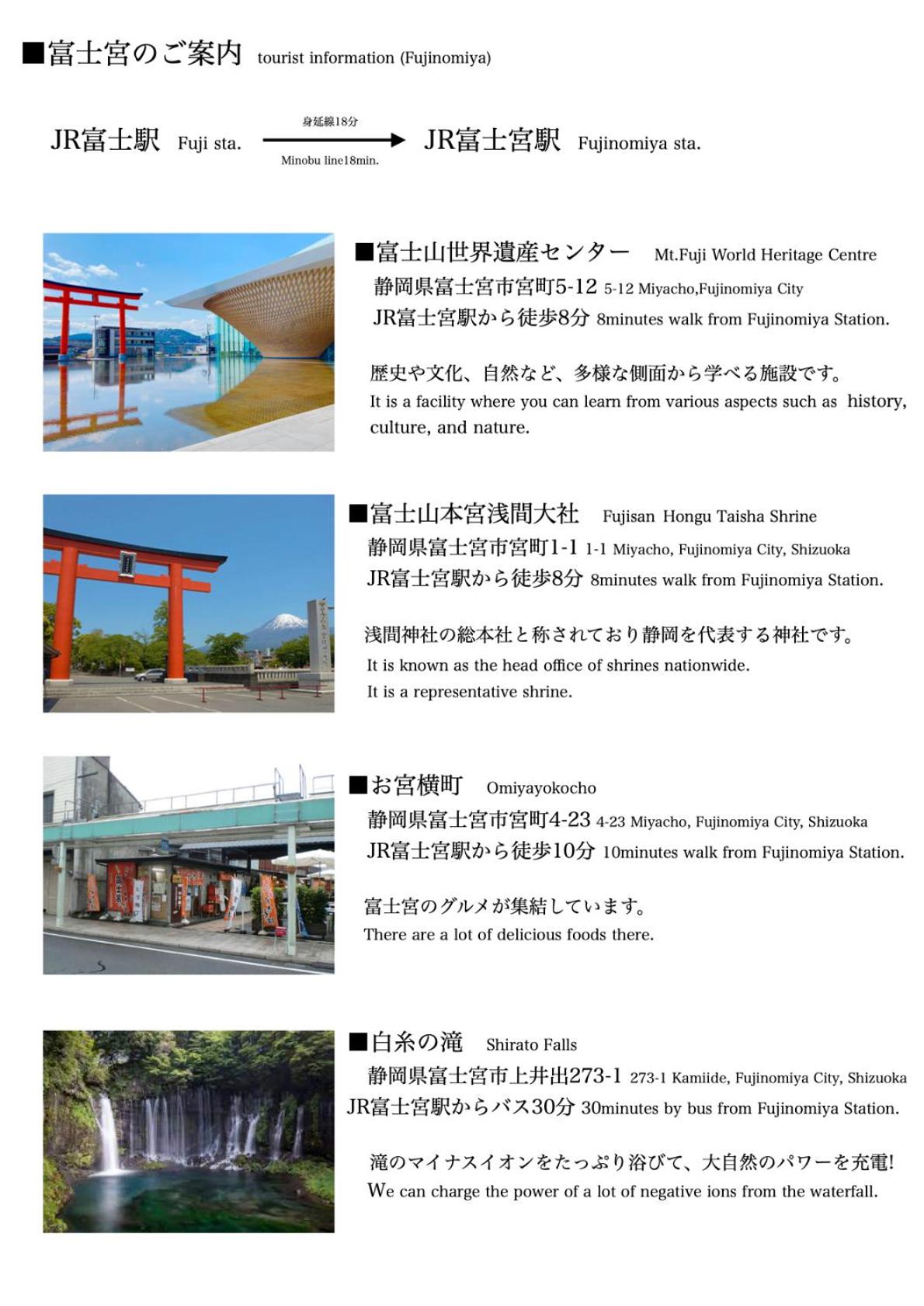 ■富士宮のご案内 tourist information (Fujinomiya)

JR富士駅 Fuji sta.
身延線18分
Minobu line18min.
JR富士宮駅 Fujinomiya sta.

■富士山世界遺産センター Mt.Fuji World Heritage Centre
静岡県富士宮市宮町5-12 5-12 Miyacho,Fujinomiya City
JR富士宮駅から徒歩8分 8minutes walk from Fujinomiya Station.

歴史や文化、自然など、多様な側面から学べる施設です。
It is a facility where you can learn from various aspects such as history, culture, and nature.

■富士山本宮浅間大社 Fujisan Hongu Taisha Shrine
静岡県富士宮市宮町1-1 1-1 Miyacho, Fujinomiya City, Shizuoka
JR富士宮駅から徒歩8分 8minutes walk from Fujinomiya Station.

浅間神社の総本社と称されており静岡を代表する神社です。
It is known as the head office of shrines nationwide.
It is a representative shrine.

■お宮横町 Omiyayokocho
静岡県富士宮市宮町4-23 4-23 Miyacho, Fujinomiya City, Shizuoka
JR富士宮駅から徒歩10分 10minutes walk from Fujinomiya Station.

富士宮のグルメが集結しています。
There are a lot of delicious foods there.

■白糸の滝 Shirato Falls
静岡県富士宮市上井出273-1 273-1 Kamiide, Fujinomiya City, Shizuoka
JR富士宮駅からバス30分 30minutes by bus from Fujinomiya Station.

滝のマイナスイオンをたっぷり浴びて、大自然のパワーを充電!
We can charge the power of a lot of negative ions from the waterfall.